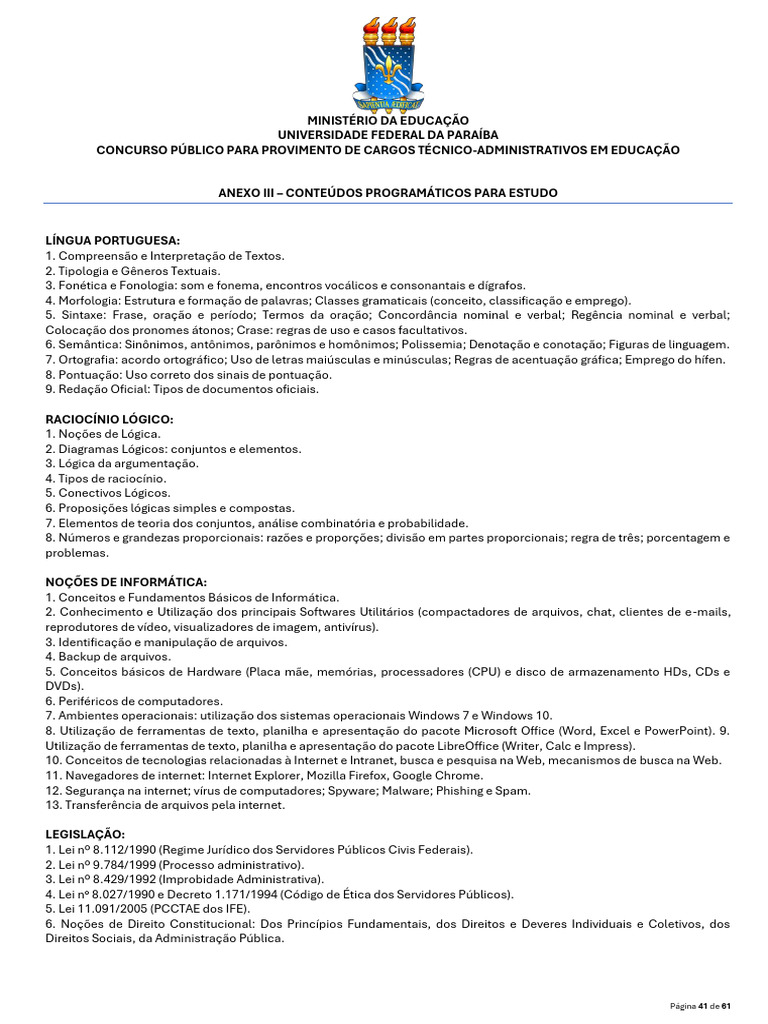 SAPIENTIA ÆDIFICAT

MINISTÉRIO DA EDUCAÇÃO
UNIVERSIDADE FEDERAL DA PARAÍBA
CONCURSO PÚBLICO PARA PROVIMENTO DE CARGOS TÉCNICO-ADMINISTRATIVOS EM EDUCAÇÃO

ANEXO III – CONTEÚDOS PROGRAMÁTICOS PARA ESTUDO

LÍNGUA PORTUGUESA:
1. Compreensão e Interpretação de Textos.
2. Tipologia e Gêneros Textuais.
3. Fonética e Fonologia: som e fonema, encontros vocálicos e consonantais e dígrafos.
4. Morfologia: Estrutura e formação de palavras; Classes gramaticais (conceito, classificação e emprego).
5. Sintaxe: Frase, oração e período; Termos da oração; Concordância nominal e verbal; Regência nominal e verbal; Colocação dos pronomes átonos; Crase: regras de uso e casos facultativos.
6. Semântica: Sinônimos, antônimos, parônimos e homônimos; Polissemia; Denotação e conotação; Figuras de linguagem.
7. Ortografia: acordo ortográfico; Uso de letras maiúsculas e minúsculas; Regras de acentuação gráfica; Emprego do hífen.
8. Pontuação: Uso correto dos sinais de pontuação.
9. Redação Oficial: Tipos de documentos oficiais.

RACIOCÍNIO LÓGICO:
1. Noções de Lógica.
2. Diagramas Lógicos: conjuntos e elementos.
3. Lógica da argumentação.
4. Tipos de raciocínio.
5. Conectivos Lógicos.
6. Proposições lógicas simples e compostas.
7. Elementos de teoria dos conjuntos, análise combinatória e probabilidade.
8. Números e grandezas proporcionais: razões e proporções; divisão em partes proporcionais; regra de três; porcentagem e problemas.

NOÇÕES DE INFORMÁTICA:
1. Conceitos e Fundamentos Básicos de Informática.
2. Conhecimento e Utilização dos principais Softwares Utilitários (compactadores de arquivos, chat, clientes de e-mails, reprodutores de vídeo, visualizadores de imagem, antivírus).
3. Identificação e manipulação de arquivos.
4. Backup de arquivos.
5. Conceitos básicos de Hardware (Placa mãe, memórias, processadores (CPU) e disco de armazenamento HDs, CDs e DVDs).
6. Periféricos de computadores.
7. Ambientes operacionais: utilização dos sistemas operacionais Windows 7 e Windows 10.
8. Utilização de ferramentas de texto, planilha e apresentação do pacote Microsoft Office (Word, Excel e PowerPoint). 9. Utilização de ferramentas de texto, planilha e apresentação do pacote LibreOffice (Writer, Calc e Impress).
10. Conceitos de tecnologias relacionadas à Internet e Intranet, busca e pesquisa na Web, mecanismos de busca na Web.
11. Navegadores de internet: Internet Explorer, Mozilla Firefox, Google Chrome.
12. Segurança na internet; vírus de computadores; Spyware; Malware; Phishing e Spam.
13. Transferência de arquivos pela internet.

LEGISLAÇÃO:
1. Lei nº 8.112/1990 (Regime Jurídico dos Servidores Públicos Civis Federais).
2. Lei nº 9.784/1999 (Processo administrativo).
3. Lei nº 8.429/1992 (Improbidade Administrativa).
4. Lei nº 8.027/1990 e Decreto 1.171/1994 (Código de Ética dos Servidores Públicos).
5. Lei 11.091/2005 (PCCTAE dos IFE).
6. Noções de Direito Constitucional: Dos Princípios Fundamentais, dos Direitos e Deveres Individuais e Coletivos, dos Direitos Sociais, da Administração Pública.

Página 41 de 61